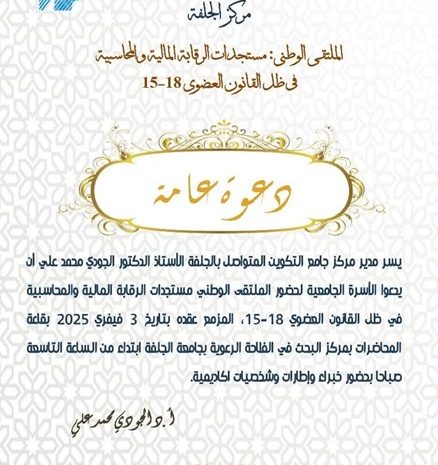 مركز الجلفة

الملتقى الوطني: مستجدات الرقابة المالية والمحاسبية
في ظل القانون العضوي 18-15

دعوة عامة

يسر مدير مركز جامع التكوين المتواصل بالجلفة الأستاذ الدكتور الجودي محمد علي أن يدعوا الأسرة الجامعية لحضور الملتقى الوطني مستجدات الرقابة المالية والمحاسبية في ظل القانون العضوي 18-15، المزمع عقده بتاريخ 3 فيفري 2025 بقاعة المحاضرات بمركز البحث في الفلاحة الرعوية بجامعة الجلفة ابتداء من الساعة التاسعة صباحا بحضور خبراء وإطارات وشخصيات اكاديمية.

أ.د الجودي محمد علي